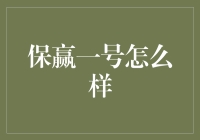 保赢一号怎么样